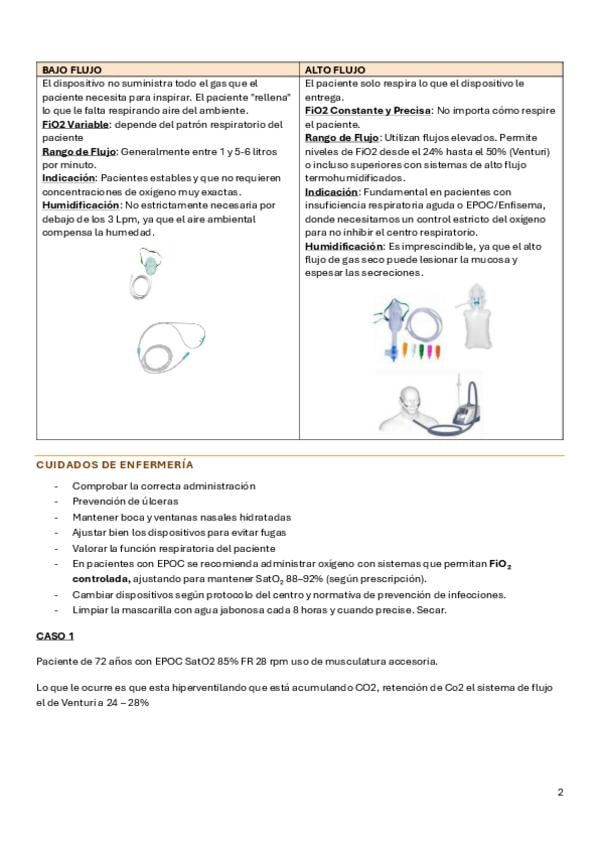 | BAJO FLUJO | ALTO FLUJO |
|---|---|
| El dispositivo no suministra todo el gas que el paciente necesita para inspirar. El paciente "rellena" lo que le falta respirando aire del ambiente. FiO2 Variable: depende del patrón respiratorio del paciente Rango de Flujo: Generalmente entre 1 y 5-6 litros por minuto. Indicación: Pacientes estables y que no requieren concentraciones de oxígeno muy exactas. Humidificación: No estrictamente necesaria por debajo de los 3 Lpm, ya que el aire ambiental compensa la humedad. | El paciente solo respira lo que el dispositivo le entrega. FiO2 Constante y Precisa: No importa cómo respire el paciente. Rango de Flujo: Utilizan flujos elevados. Permite niveles de FiO2 desde el 24% hasta el 50% (Venturi) o incluso superiores con sistemas de alto flujo termohumidificados. Indicación: Fundamental en pacientes con insuficiencia respiratoria aguda o EPOC/Enfisema, donde necesitamos un control estricto del oxígeno para no inhibir el centro respiratorio. Humidificación: Es imprescindible, ya que el alto flujo de gas seco puede lesionar la mucosa y espesar las secreciones. |

CUIDADOS DE ENFERMERÍA

- Comprobar la correcta administración
- Prevención de úlceras
- Mantener boca y ventanas nasales hidratadas
- Ajustar bien los dispositivos para evitar fugas
- Valorar la función respiratoria del paciente
- En pacientes con EPOC se recomienda administrar oxígeno con sistemas que permitan $FiO_2$ controlada, ajustando para mantener $SatO_2$ 88–92% (según prescripción).
- Cambiar dispositivos según protocolo del centro y normativa de prevención de infecciones.
- Limpiar la mascarilla con agua jabonosa cada 8 horas y cuando precise. Secar.

CASO 1

Paciente de 72 años con EPOC SatO2 85% FR 28 rpm uso de musculatura accesoria.

Lo que le ocurre es que esta hiperventilando que está acumulando CO2, retención de Co2 el sistema de flujo el de Venturi a 24 – 28%

2